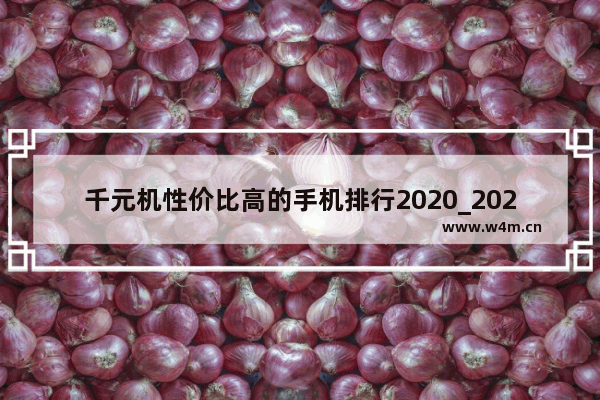 千元机性价比高的手机排行2020_202

www.w4m.cn